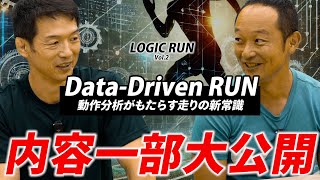 LOGIC RUN
Vol.2

Data-Driven RUN
動作分析がもたらす走りの新常識

内容一部大公開